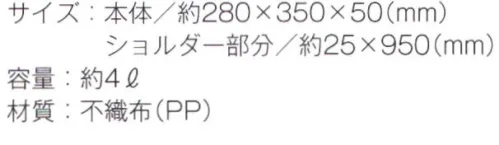 サイズ：本体／約280×350×50(mm)
ショルダー部分／約25×950(mm)
容量：約4ℓ
材質：不織布(PP)